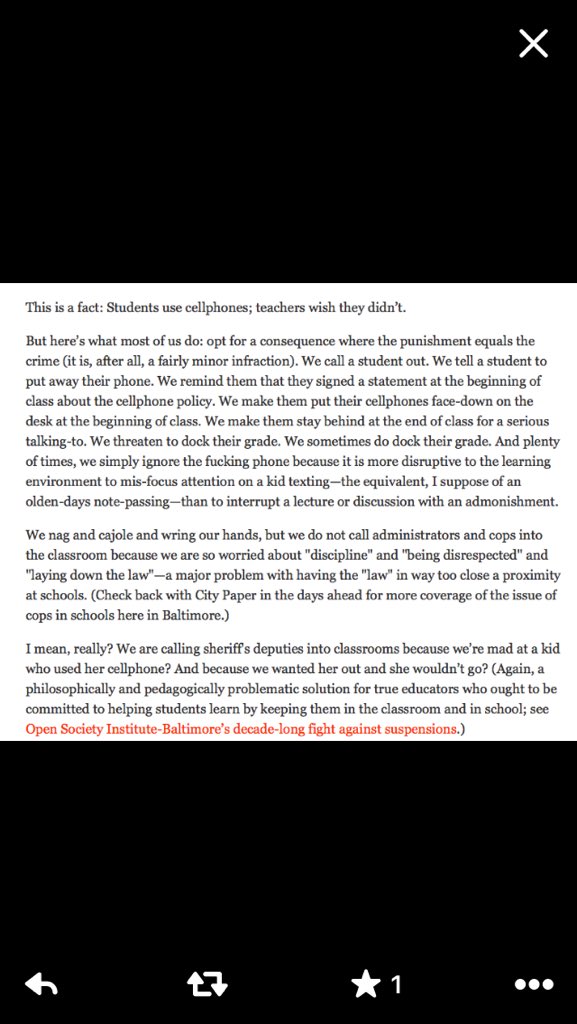 This is a fact: Students use cellphones; teachers wish they didn't.

But here's what most of us do: opt for a consequence where the punishment equals the crime (it is, after all, a fairly minor infraction). We call a student out. We tell a student to put away their phone. We remind them that they signed a statement at the beginning of class about the cellphone policy. We make them put their cellphones face-down on the desk at the beginning of class. We make them stay behind at the end of class for a serious talking-to. We threaten to dock their grade. We sometimes do dock their grade. And plenty of times, we simply ignore the fucking phone because it is more disruptive to the learning environment to mis-focus attention on a kid texting—the equivalent, I suppose of an olden-days note-passing—than to interrupt a lecture or discussion with an admonishment.

We nag and cajole and wring our hands, but we do not call administrators and cops into the classroom because we are so worried about "discipline" and "being disrespected" and "laying down the law"—a major problem with having the "law" in way too close a proximity at schools. (Check back with City Paper in the days ahead for more coverage of the issue of cops in schools here in Baltimore.)

I mean, really? We are calling sheriff's deputies into classrooms because we're mad at a kid who used her cellphone? And because we wanted her out and she wouldn't go? (Again, a philosophically and pedagogically problematic solution for true educators who ought to be committed to helping students learn by keeping them in the classroom and in school; see Open Society Institute-Baltimore's decade-long fight against suspensions.)

1